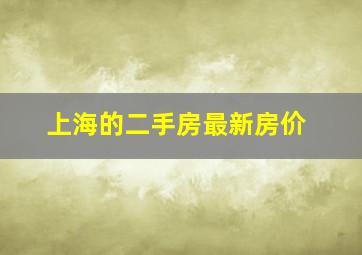 上海的二手房最新房价